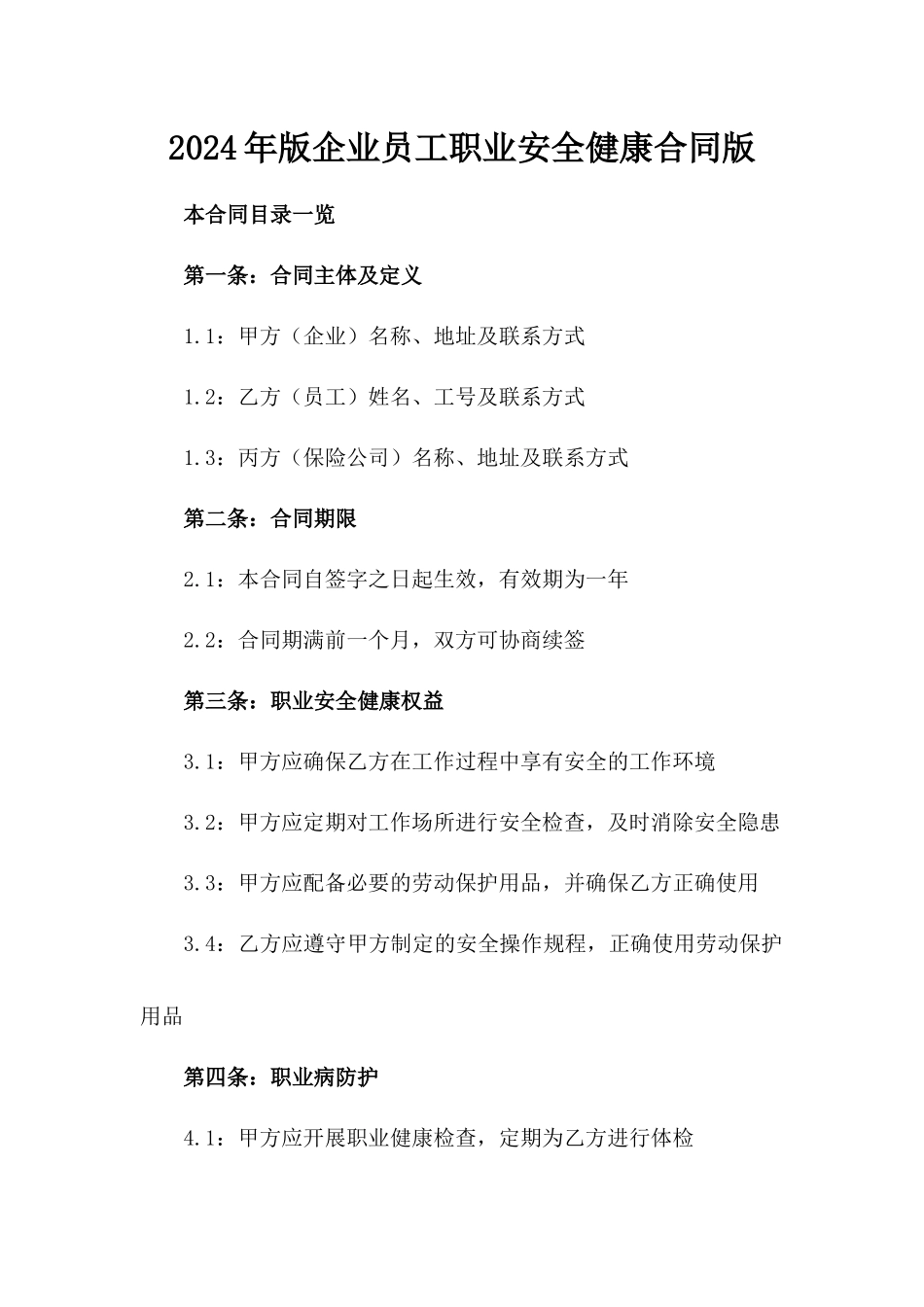 2024年版企业员工职业安全健康合同版

本合同目录一览

第一条：合同主体及定义

1.1：甲方（企业）名称、地址及联系方式

1.2：乙方（员工）姓名、工号及联系方式

1.3：丙方（保险公司）名称、地址及联系方式

第二条：合同期限

2.1：本合同自签字之日起生效，有效期为一年

2.2：合同期满前一个月，双方可协商续签

第三条：职业安全健康权益

3.1：甲方应确保乙方在工作过程中享有安全的工作环境

3.2：甲方应定期对工作场所进行安全检查，及时消除安全隐患

3.3：甲方应配备必要的劳动保护用品，并确保乙方正确使用

3.4：乙方应遵守甲方制定的安全操作规程，正确使用劳动保护用品

第四条：职业病防护

4.1：甲方应开展职业健康检查，定期为乙方进行体检